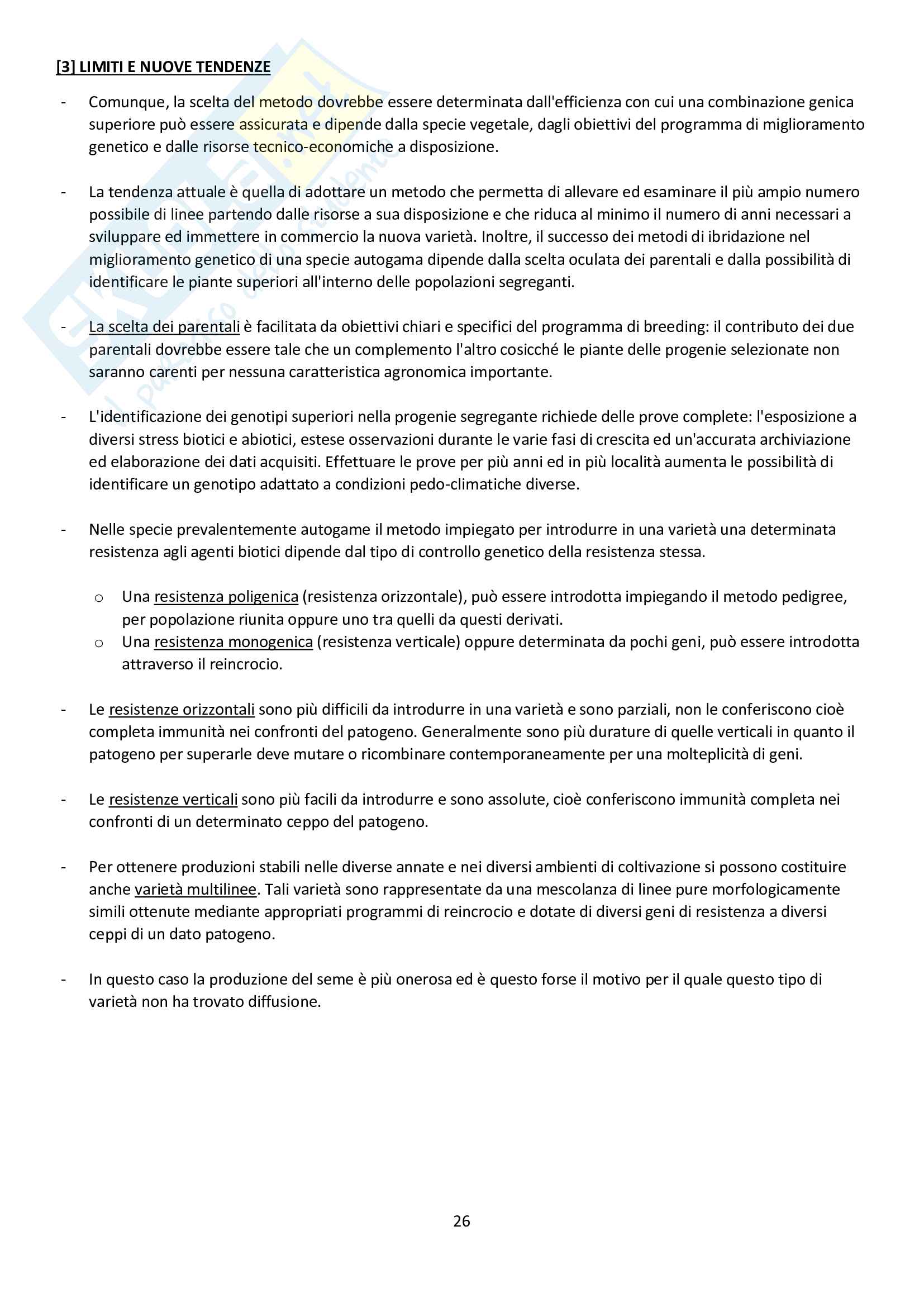 [3] LIMITI E NUOVE TENDENZE

- Comunque, la scelta del metodo dovrebbe essere determinata dall'efficienza con cui una combinazione genica superiore può essere assicurata e dipende dalla specie vegetale, dagli obiettivi del programma di miglioramento genetico e dalle risorse tecnico-economiche a disposizione.

- La tendenza attuale è quella di adottare un metodo che permetta di allevare ed esaminare il più ampio numero possibile di linee partendo dalle risorse a sua disposizione e che riduca al minimo il numero di anni necessari a sviluppare ed immettere in commercio la nuova varietà. Inoltre, il successo dei metodi di ibridazione nel miglioramento genetico di una specie autogama dipende dalla scelta oculata dei parentali e dalla possibilità di identificare le piante superiori all'interno delle popolazioni segreganti.

- La scelta dei parentali è facilitata da obiettivi chiari e specifici del programma di breeding: il contributo dei due parentali dovrebbe essere tale che un complemento l'altro cosicché le piante delle progenie selezionate non saranno carenti per nessuna caratteristica agronomica importante.

- L'identificazione dei genotipi superiori nella progenie segregante richiede delle prove complete: l'esposizione a diversi stress biotici e abiotici, estese osservazioni durante le varie fasi di crescita ed un'accurata archiviazione ed elaborazione dei dati acquisiti. Effettuare le prove per più anni ed in più località aumenta le possibilità di identificare un genotipo adattato a condizioni pedo-climatiche diverse.

- Nelle specie prevalentemente autogame il metodo impiegato per introdurre in una varietà una determinata resistenza agli agenti biotici dipende dal tipo di controllo genetico della resistenza stessa.

o Una resistenza poligenica (resistenza orizzontale), può essere introdotta impiegando il metodo pedigree, per popolazione riunita oppure uno tra quelli da questi derivati.
o Una resistenza monogenica (resistenza verticale) oppure determinata da pochi geni, può essere introdotta attraverso il reincrocio.

- Le resistenze orizzontali sono più difficili da introdurre in una varietà e sono parziali, non le conferiscono cioè completa immunità nei confronti del patogeno. Generalmente sono più durature di quelle verticali in quanto il patogeno per superarle deve mutare o ricombinare contemporaneamente per una molteplicità di geni.

- Le resistenze verticali sono più facili da introdurre e sono assolute, cioè conferiscono immunità completa nei confronti di un determinato ceppo del patogeno.

- Per ottenere produzioni stabili nelle diverse annate e nei diversi ambienti di coltivazione si possono costituire anche varietà multilinee. Tali varietà sono rappresentate da una mescolanza di linee pure morfologicamente simili ottenute mediante appropriati programmi di reincrocio e dotate di diversi geni di resistenza a diversi ceppi di un dato patogeno.

- In questo caso la produzione del seme è più onerosa ed è questo forse il motivo per il quale questo tipo di varietà non ha trovato diffusione.

26